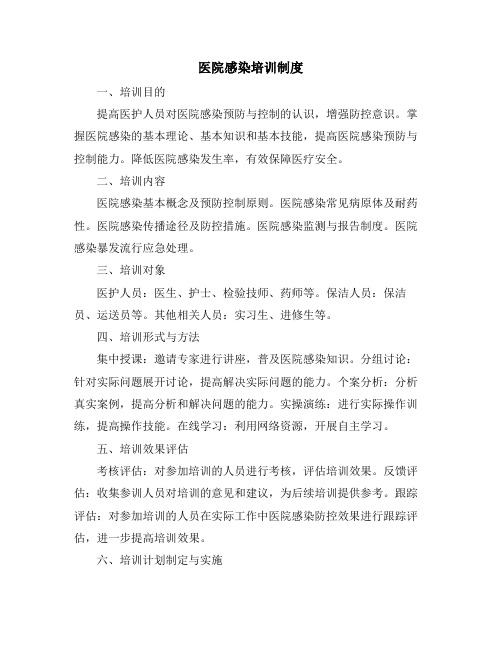 医院感染培训制度

一、培训目的

提高医护人员对医院感染预防与控制的认识，增强防控意识。掌握医院感染的基本理论、基本知识和基本技能，提高医院感染预防与控制能力。降低医院感染发生率，有效保障医疗安全。

二、培训内容

医院感染基本概念及预防控制原则。医院感染常见病原体及耐药性。医院感染传播途径及防控措施。医院感染监测与报告制度。医院感染暴发流行应急处理。

三、培训对象

医护人员：医生、护士、检验技师、药师等。保洁人员：保洁员、运送员等。其他相关人员：实习生、进修生等。

四、培训形式与方法

集中授课：邀请专家进行讲座，普及医院感染知识。分组讨论：针对实际问题展开讨论，提高解决实际问题的能力。个案分析：分析真实案例，提高分析和解决问题的能力。实操演练：进行实际操作训练，提高操作技能。在线学习：利用网络资源，开展自主学习。

五、培训效果评估

考核评估：对参加培训的人员进行考核，评估培训效果。反馈评估：收集参训人员对培训的意见和建议，为后续培训提供参考。跟踪评估：对参加培训的人员在实际工作中医院感染防控效果进行跟踪评估，进一步提高培训效果。

六、培训计划制定与实施